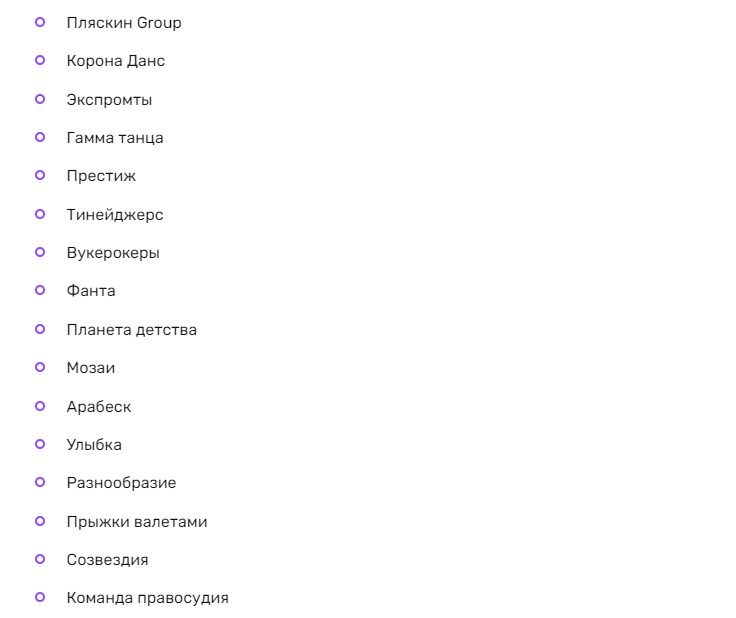 Пляскин Group
Корона Данс
Экспромты
Гамма танца
Престиж
Тинейджерс
Вукерокеры
Фанта
Планета детства
Мозаи
Арабеск
Улыбка
Разнообразие
Прыжки валетами
Созвездия
Команда правосудия